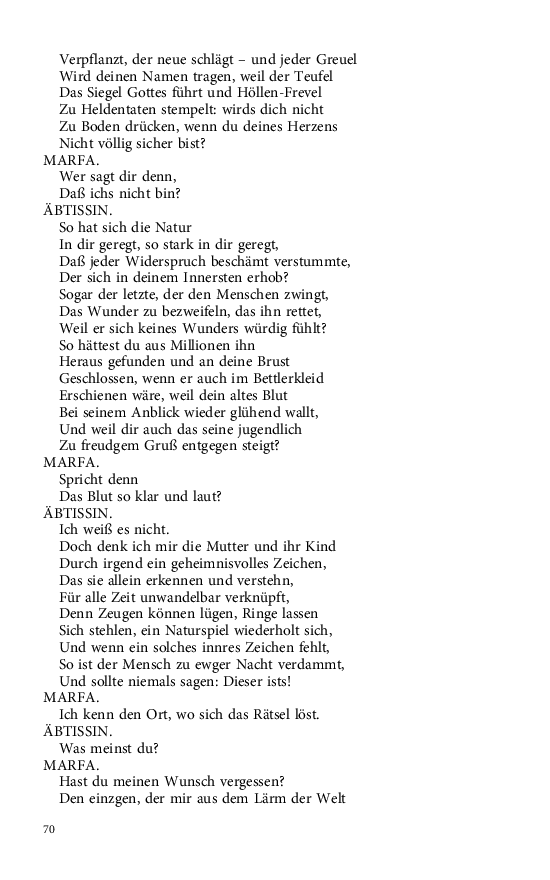 Verpflanzt, der neue schlägt – und jeder Greuel
Wird deinen Namen tragen, weil der Teufel
Das Siegel Gottes führt und Höllen-Frevel
Zu Heldentaten stempelt: wirds dich nicht
Zu Boden drücken, wenn du deines Herzens
Nicht völlig sicher bist?
MARFA.
Wer sagt dir denn,
Daß ichs nicht bin?
ÄBTISSIN.
So hat sich die Natur
In dir geregt, so stark in dir geregt,
Daß jeder Widerspruch beschämt verstummte,
Der sich in deinem Innersten erhob?
Sogar der letzte, der den Menschen zwingt,
Das Wunder zu bezweifeln, das ihn rettet,
Weil er sich keines Wunders würdig fühlt?
So hättest du aus Millionen ihn
Heraus gefunden und an deine Brust
Geschlossen, wenn er auch im Bettlerkleid
Erschienen wäre, weil dein altes Blut
Bei seinem Anblick wieder glühend wallt,
Und weil dir auch das seine jugendlich
Zu freudgem Gruß entgegen steigt?
MARFA.
Spricht denn
Das Blut so klar und laut?
ÄBTISSIN.
Ich weiß es nicht.
Doch denk ich mir die Mutter und ihr Kind
Durch irgend ein geheimnisvolles Zeichen,
Das sie allein erkennen und verstehn,
Für alle Zeit unwandelbar verknüpft,
Denn Zeugen können lügen, Ringe lassen
Sich stehlen, ein Naturspiel wiederholt sich,
Und wenn ein solches innres Zeichen fehlt,
So ist der Mensch zu ewger Nacht verdammt,
Und sollte niemals sagen: Dieser ists!
MARFA.
Ich kenn den Ort, wo sich das Rätsel löst.
ÄBTISSIN.
Was meinst du?
MARFA.
Hast du meinen Wunsch vergessen?
Den einzgen, der mir aus dem Lärm der Welt

70